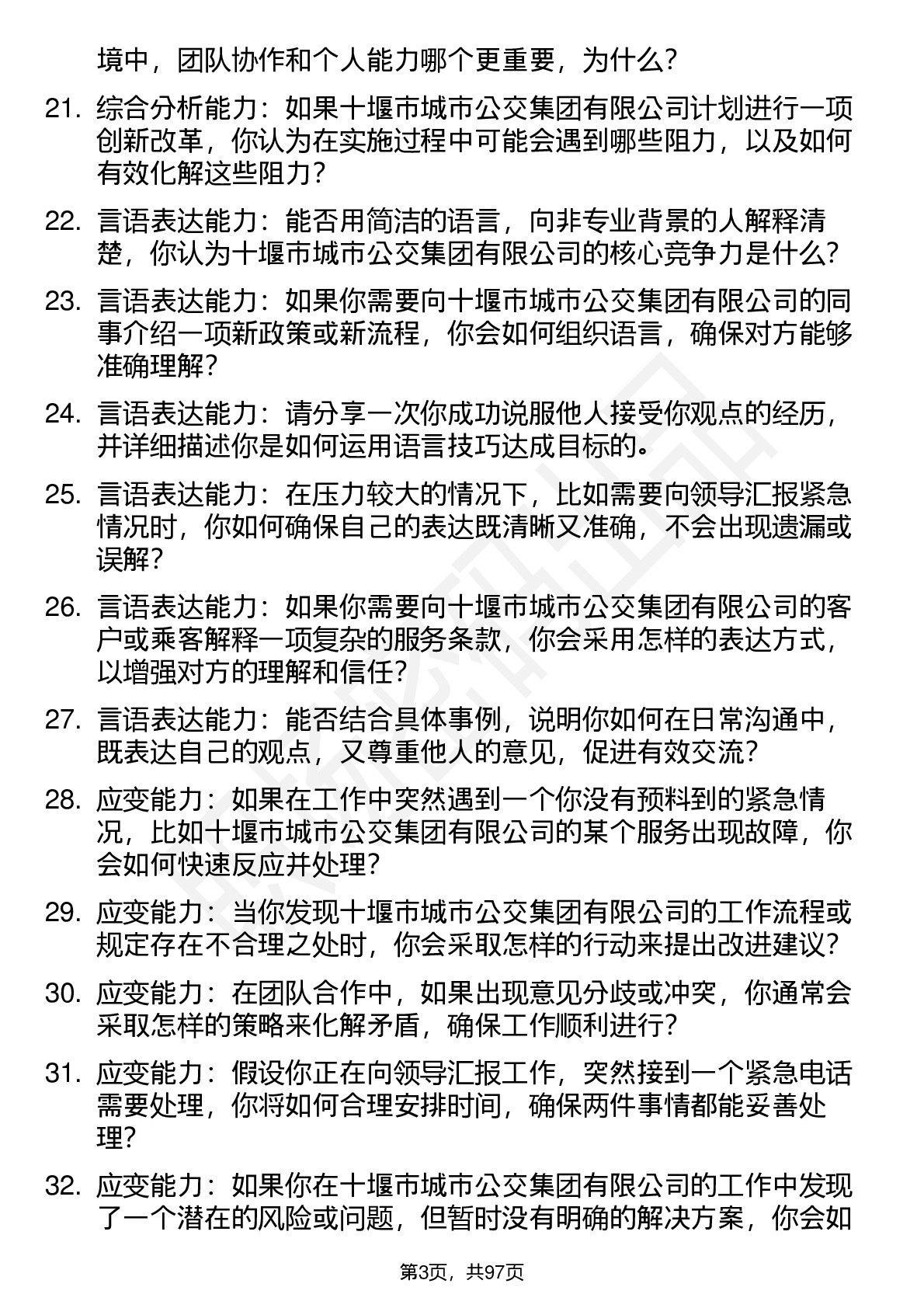 境中，团队协作和个人能力哪个更重要，为什么？

21. 综合分析能力：如果十堰市城市公交集团有限公司计划进行一项创新改革，你认为在实施过程中可能会遇到哪些阻力，以及如何有效化解这些阻力？

22. 言语表达能力：能否用简洁的语言，向非专业背景的人解释清楚，你认为十堰市城市公交集团有限公司的核心竞争力是什么？

23. 言语表达能力：如果你需要向十堰市城市公交集团有限公司的同事介绍一项新政策或新流程，你会如何组织语言，确保对方能够准确理解？

24. 言语表达能力：请分享一次你成功说服他人接受你观点的经历，并详细描述你是如何运用语言技巧达成目标的。

25. 言语表达能力：在压力较大的情况下，比如需要向领导汇报紧急情况时，你如何确保自己的表达既清晰又准确，不会出现遗漏或误解？

26. 言语表达能力：如果你需要向十堰市城市公交集团有限公司的客户或乘客解释一项复杂的服务条款，你会采用怎样的表达方式，以增强对方的理解和信任？

27. 言语表达能力：能否结合具体事例，说明你如何在日常沟通中，既表达自己的观点，又尊重他人的意见，促进有效交流？

28. 应变能力：如果在工作中突然遇到一个你没有预料到的紧急情况，比如十堰市城市公交集团有限公司的某个服务出现故障，你会如何快速反应并处理？

29. 应变能力：当你发现十堰市城市公交集团有限公司的工作流程或规定存在不合理之处时，你会采取怎样的行动来提出改进建议？

30. 应变能力：在团队合作中，如果出现意见分歧或冲突，你通常会采取怎样的策略来化解矛盾，确保工作顺利进行？

31. 应变能力：假设你正在向领导汇报工作，突然接到一个紧急电话需要处理，你将如何合理安排时间，确保两件事情都能妥善处理？

32. 应变能力：如果你在十堰市城市公交集团有限公司的工作中发现了一个潜在的风险或问题，但暂时没有明确的解决方案，你会如

第3页，共97页